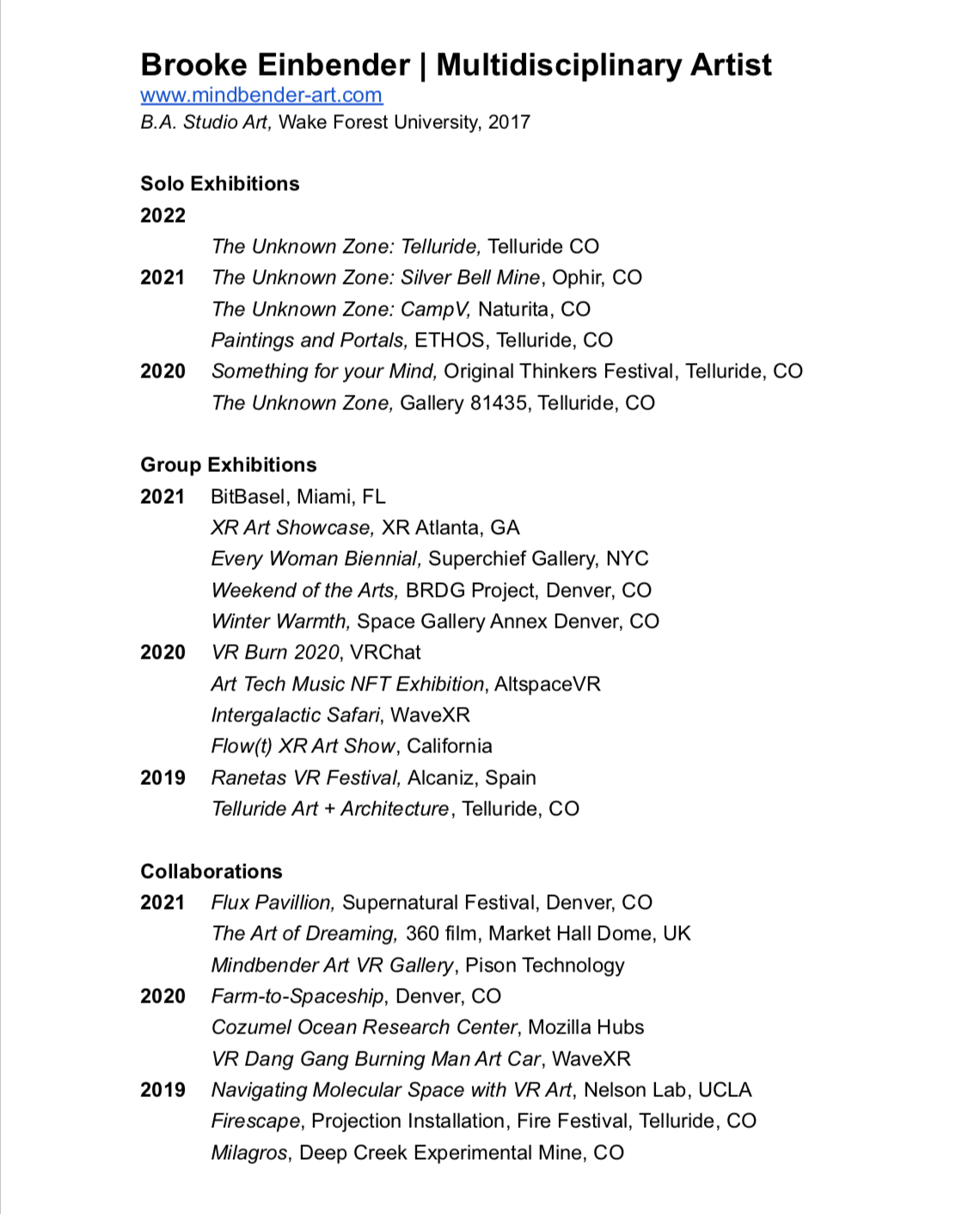 Brooke Einbender | Multidisciplinary Artist

www.mindbender-art.com

B.A. Studio Art, Wake Forest University, 2017

Solo Exhibitions

2022
The Unknown Zone: Telluride, Telluride CO

2021 The Unknown Zone: Silver Bell Mine, Ophir, CO
The Unknown Zone: CampV, Naturita, CO
Paintings and Portals, ETHOS, Telluride, CO

2020 Something for your Mind, Original Thinkers Festival, Telluride, CO
The Unknown Zone, Gallery 81435, Telluride, CO

Group Exhibitions

2021 BitBasel, Miami, FL
XR Art Showcase, XR Atlanta, GA
Every Woman Biennial, Superchief Gallery, NYC
Weekend of the Arts, BRDG Project, Denver, CO
Winter Warmth, Space Gallery Annex Denver, CO

2020 VR Burn 2020, VRChat
Art Tech Music NFT Exhibition, AltspaceVR
Intergalactic Safari, WaveXR
Flow(t) XR Art Show, California

2019 Ranetas VR Festival, Alcaniz, Spain
Telluride Art + Architecture, Telluride, CO

Collaborations

2021 Flux Pavillion, Supernatural Festival, Denver, CO
The Art of Dreaming, 360 film, Market Hall Dome, UK
Mindbender Art VR Gallery, Pison Technology

2020 Farm-to-Spaceship, Denver, CO
Cozumel Ocean Research Center, Mozilla Hubs
VR Dang Gang Burning Man Art Car, WaveXR

2019 Navigating Molecular Space with VR Art, Nelson Lab, UCLA
Firescape, Projection Installation, Fire Festival, Telluride, CO
Milagros, Deep Creek Experimental Mine, CO